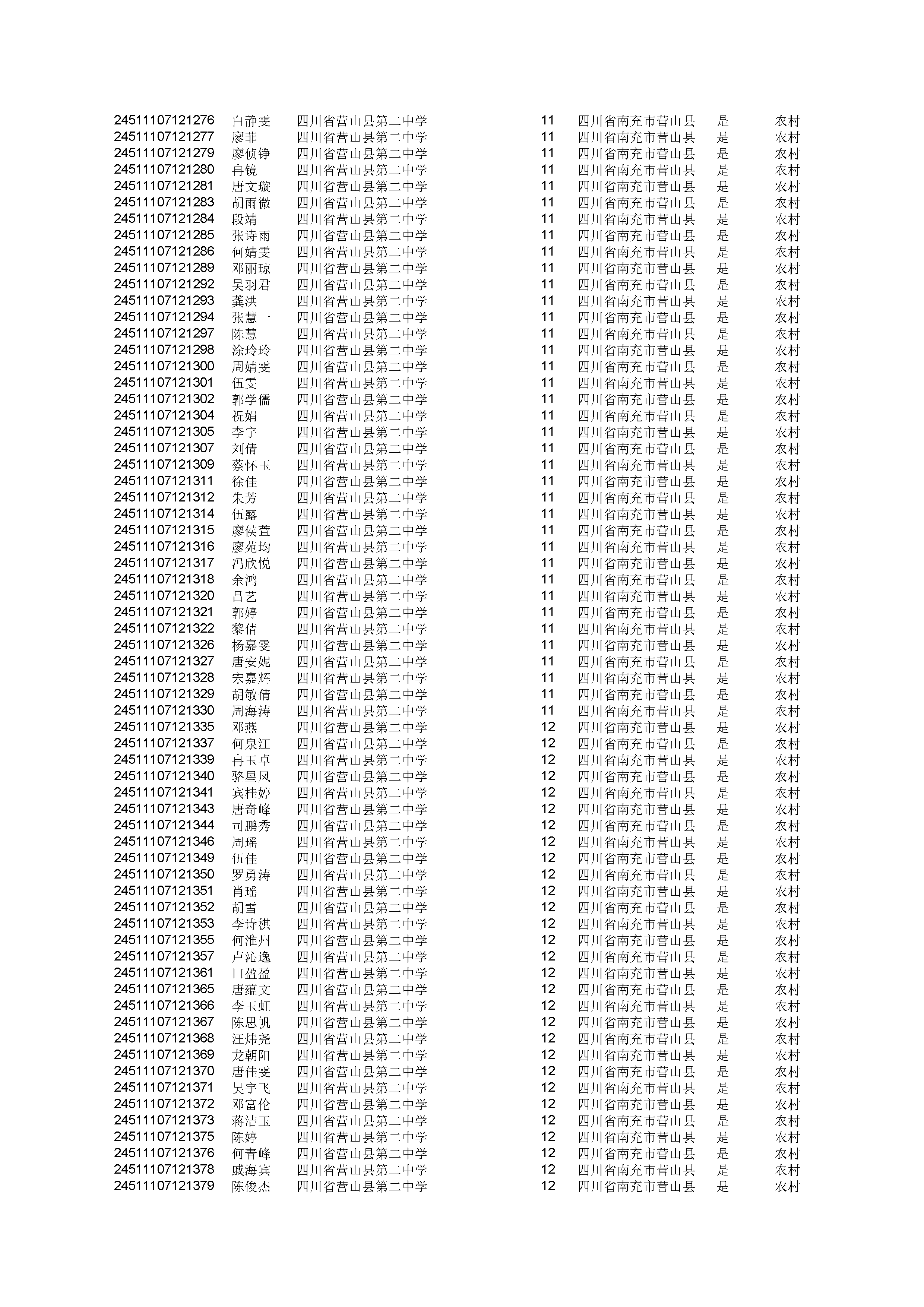 | | | | | | | |
|---|---|---|---|---|---|---|
| 24511107121276 | 白静雯 | 四川省营山县第二中学 | 11 | 四川省南充市营山县 | 是 | 农村 |
| 24511107121277 | 廖菲 | 四川省营山县第二中学 | 11 | 四川省南充市营山县 | 是 | 农村 |
| 24511107121279 | 廖侦铮 | 四川省营山县第二中学 | 11 | 四川省南充市营山县 | 是 | 农村 |
| 24511107121280 | 冉镜 | 四川省营山县第二中学 | 11 | 四川省南充市营山县 | 是 | 农村 |
| 24511107121281 | 唐文璇 | 四川省营山县第二中学 | 11 | 四川省南充市营山县 | 是 | 农村 |
| 24511107121283 | 胡雨微 | 四川省营山县第二中学 | 11 | 四川省南充市营山县 | 是 | 农村 |
| 24511107121284 | 段靖 | 四川省营山县第二中学 | 11 | 四川省南充市营山县 | 是 | 农村 |
| 24511107121285 | 张诗雨 | 四川省营山县第二中学 | 11 | 四川省南充市营山县 | 是 | 农村 |
| 24511107121286 | 何婧雯 | 四川省营山县第二中学 | 11 | 四川省南充市营山县 | 是 | 农村 |
| 24511107121289 | 邓丽琼 | 四川省营山县第二中学 | 11 | 四川省南充市营山县 | 是 | 农村 |
| 24511107121292 | 吴羽君 | 四川省营山县第二中学 | 11 | 四川省南充市营山县 | 是 | 农村 |
| 24511107121293 | 龚洪 | 四川省营山县第二中学 | 11 | 四川省南充市营山县 | 是 | 农村 |
| 24511107121294 | 张慧一 | 四川省营山县第二中学 | 11 | 四川省南充市营山县 | 是 | 农村 |
| 24511107121297 | 陈慧 | 四川省营山县第二中学 | 11 | 四川省南充市营山县 | 是 | 农村 |
| 24511107121298 | 涂玲玲 | 四川省营山县第二中学 | 11 | 四川省南充市营山县 | 是 | 农村 |
| 24511107121300 | 周婧雯 | 四川省营山县第二中学 | 11 | 四川省南充市营山县 | 是 | 农村 |
| 24511107121301 | 伍雯 | 四川省营山县第二中学 | 11 | 四川省南充市营山县 | 是 | 农村 |
| 24511107121302 | 郭学儒 | 四川省营山县第二中学 | 11 | 四川省南充市营山县 | 是 | 农村 |
| 24511107121304 | 祝娟 | 四川省营山县第二中学 | 11 | 四川省南充市营山县 | 是 | 农村 |
| 24511107121305 | 李宇 | 四川省营山县第二中学 | 11 | 四川省南充市营山县 | 是 | 农村 |
| 24511107121307 | 刘倩 | 四川省营山县第二中学 | 11 | 四川省南充市营山县 | 是 | 农村 |
| 24511107121309 | 蔡怀玉 | 四川省营山县第二中学 | 11 | 四川省南充市营山县 | 是 | 农村 |
| 24511107121311 | 徐佳 | 四川省营山县第二中学 | 11 | 四川省南充市营山县 | 是 | 农村 |
| 24511107121312 | 朱芳 | 四川省营山县第二中学 | 11 | 四川省南充市营山县 | 是 | 农村 |
| 24511107121314 | 伍露 | 四川省营山县第二中学 | 11 | 四川省南充市营山县 | 是 | 农村 |
| 24511107121315 | 廖侯萱 | 四川省营山县第二中学 | 11 | 四川省南充市营山县 | 是 | 农村 |
| 24511107121316 | 廖苑均 | 四川省营山县第二中学 | 11 | 四川省南充市营山县 | 是 | 农村 |
| 24511107121317 | 冯欣悦 | 四川省营山县第二中学 | 11 | 四川省南充市营山县 | 是 | 农村 |
| 24511107121318 | 余鸿 | 四川省营山县第二中学 | 11 | 四川省南充市营山县 | 是 | 农村 |
| 24511107121320 | 吕艺 | 四川省营山县第二中学 | 11 | 四川省南充市营山县 | 是 | 农村 |
| 24511107121321 | 郭婷 | 四川省营山县第二中学 | 11 | 四川省南充市营山县 | 是 | 农村 |
| 24511107121322 | 黎倩 | 四川省营山县第二中学 | 11 | 四川省南充市营山县 | 是 | 农村 |
| 24511107121326 | 杨嘉雯 | 四川省营山县第二中学 | 11 | 四川省南充市营山县 | 是 | 农村 |
| 24511107121327 | 唐安妮 | 四川省营山县第二中学 | 11 | 四川省南充市营山县 | 是 | 农村 |
| 24511107121328 | 宋嘉辉 | 四川省营山县第二中学 | 11 | 四川省南充市营山县 | 是 | 农村 |
| 24511107121329 | 胡敏倩 | 四川省营山县第二中学 | 11 | 四川省南充市营山县 | 是 | 农村 |
| 24511107121330 | 周海涛 | 四川省营山县第二中学 | 11 | 四川省南充市营山县 | 是 | 农村 |
| 24511107121335 | 邓燕 | 四川省营山县第二中学 | 12 | 四川省南充市营山县 | 是 | 农村 |
| 24511107121337 | 何泉江 | 四川省营山县第二中学 | 12 | 四川省南充市营山县 | 是 | 农村 |
| 24511107121339 | 冉玉卓 | 四川省营山县第二中学 | 12 | 四川省南充市营山县 | 是 | 农村 |
| 24511107121340 | 骆星凤 | 四川省营山县第二中学 | 12 | 四川省南充市营山县 | 是 | 农村 |
| 24511107121341 | 宾桂婷 | 四川省营山县第二中学 | 12 | 四川省南充市营山县 | 是 | 农村 |
| 24511107121343 | 唐奇峰 | 四川省营山县第二中学 | 12 | 四川省南充市营山县 | 是 | 农村 |
| 24511107121344 | 司鹏秀 | 四川省营山县第二中学 | 12 | 四川省南充市营山县 | 是 | 农村 |
| 24511107121346 | 周瑶 | 四川省营山县第二中学 | 12 | 四川省南充市营山县 | 是 | 农村 |
| 24511107121349 | 伍佳 | 四川省营山县第二中学 | 12 | 四川省南充市营山县 | 是 | 农村 |
| 24511107121350 | 罗勇涛 | 四川省营山县第二中学 | 12 | 四川省南充市营山县 | 是 | 农村 |
| 24511107121351 | 肖瑶 | 四川省营山县第二中学 | 12 | 四川省南充市营山县 | 是 | 农村 |
| 24511107121352 | 胡雪 | 四川省营山县第二中学 | 12 | 四川省南充市营山县 | 是 | 农村 |
| 24511107121353 | 李诗棋 | 四川省营山县第二中学 | 12 | 四川省南充市营山县 | 是 | 农村 |
| 24511107121355 | 何淮州 | 四川省营山县第二中学 | 12 | 四川省南充市营山县 | 是 | 农村 |
| 24511107121357 | 卢沁逸 | 四川省营山县第二中学 | 12 | 四川省南充市营山县 | 是 | 农村 |
| 24511107121361 | 田盈盈 | 四川省营山县第二中学 | 12 | 四川省南充市营山县 | 是 | 农村 |
| 24511107121365 | 唐蕴文 | 四川省营山县第二中学 | 12 | 四川省南充市营山县 | 是 | 农村 |
| 24511107121366 | 李玉虹 | 四川省营山县第二中学 | 12 | 四川省南充市营山县 | 是 | 农村 |
| 24511107121367 | 陈思帆 | 四川省营山县第二中学 | 12 | 四川省南充市营山县 | 是 | 农村 |
| 24511107121368 | 汪炜尧 | 四川省营山县第二中学 | 12 | 四川省南充市营山县 | 是 | 农村 |
| 24511107121369 | 龙朝阳 | 四川省营山县第二中学 | 12 | 四川省南充市营山县 | 是 | 农村 |
| 24511107121370 | 唐佳雯 | 四川省营山县第二中学 | 12 | 四川省南充市营山县 | 是 | 农村 |
| 24511107121371 | 吴宇飞 | 四川省营山县第二中学 | 12 | 四川省南充市营山县 | 是 | 农村 |
| 24511107121372 | 邓富伦 | 四川省营山县第二中学 | 12 | 四川省南充市营山县 | 是 | 农村 |
| 24511107121373 | 蒋洁玉 | 四川省营山县第二中学 | 12 | 四川省南充市营山县 | 是 | 农村 |
| 24511107121375 | 陈婷 | 四川省营山县第二中学 | 12 | 四川省南充市营山县 | 是 | 农村 |
| 24511107121376 | 何青峰 | 四川省营山县第二中学 | 12 | 四川省南充市营山县 | 是 | 农村 |
| 24511107121378 | 戚海宾 | 四川省营山县第二中学 | 12 | 四川省南充市营山县 | 是 | 农村 |
| 24511107121379 | 陈俊杰 | 四川省营山县第二中学 | 12 | 四川省南充市营山县 | 是 | 农村 |